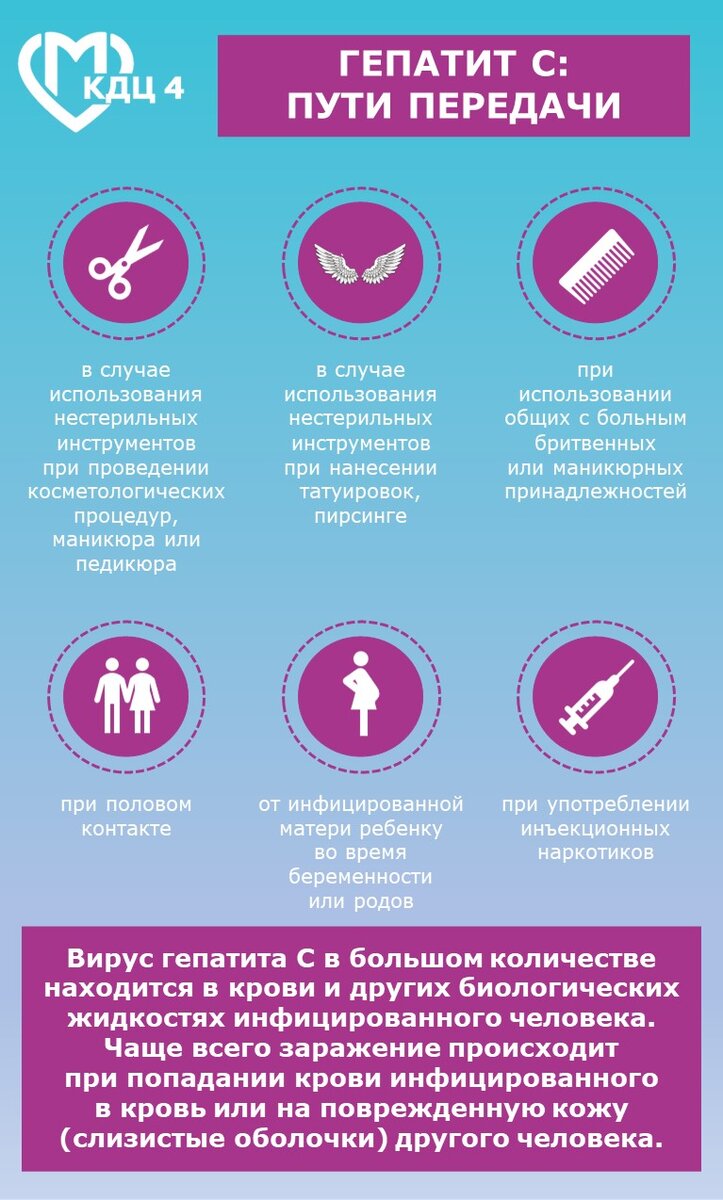 КДЦ 4

ГЕПАТИТ С: ПУТИ ПЕРЕДАЧИ

в случае использования нестерильных инструментов при проведении косметологических процедур, маникюра или педикюра

в случае использования нестерильных инструментов при нанесении татуировок, пирсинге

при использовании общих с больным бритвенных или маникюрных принадлежностей

при половом контакте

от инфицированной матери ребенку во время беременности или родов

при употреблении инъекционных наркотиков

Вирус гепатита С в большом количестве находится в крови и других биологических жидкостях инфицированного человека. Чаще всего заражение происходит при попадании крови инфицированного в кровь или на поврежденную кожу (слизистые оболочки) другого человека.